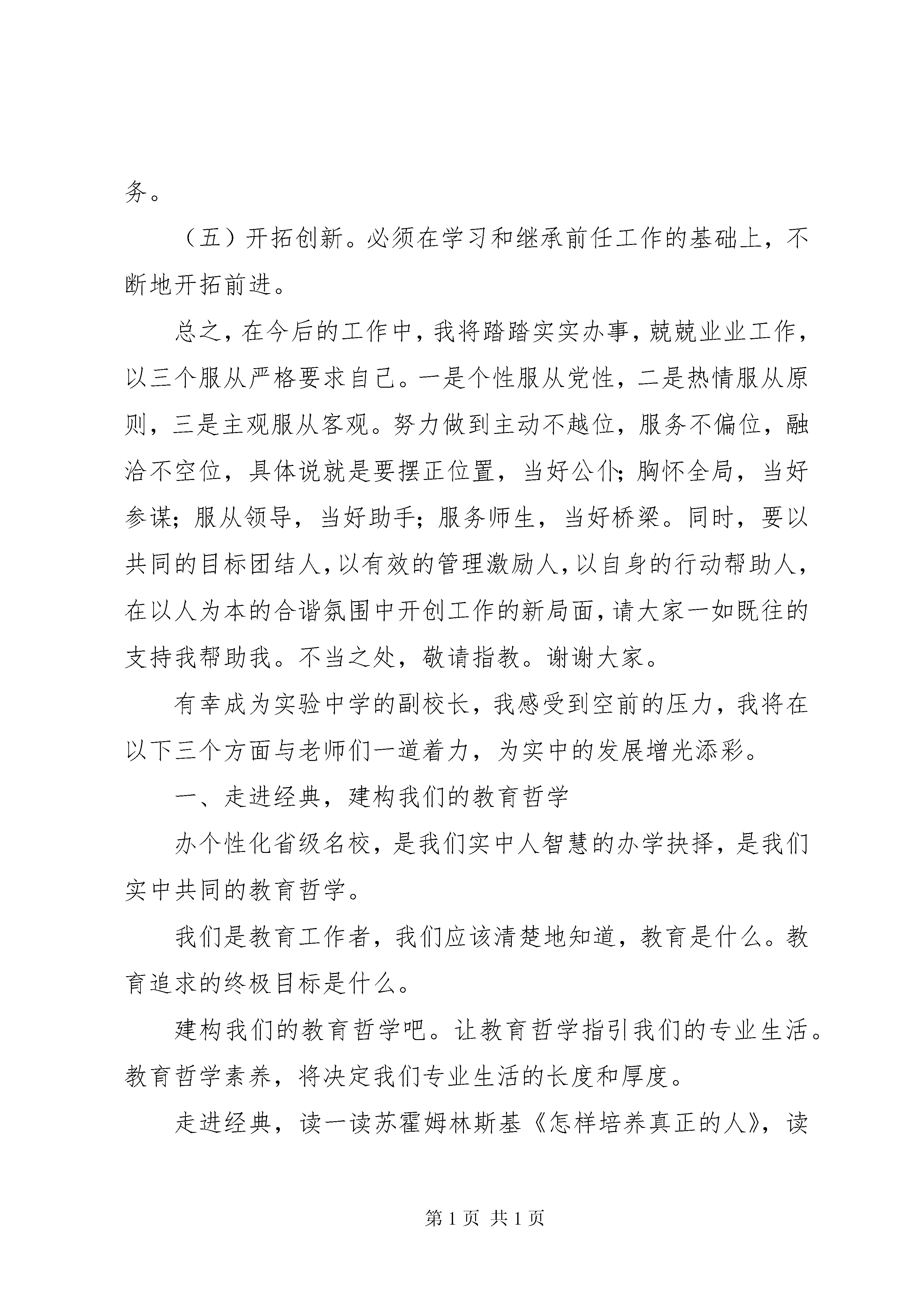 务。

（五）开拓创新。必须在学习和继承前任工作的基础上，不断地开拓前进。

总之，在今后的工作中，我将踏踏实实办事，兢兢业业工作，以三个服从严格要求自己。一是个性服从党性，二是热情服从原则，三是主观服从客观。努力做到主动不越位，服务不偏位，融洽不空位，具体说就是要摆正位置，当好公仆；胸怀全局，当好参谋；服从领导，当好助手；服务师生，当好桥梁。同时，要以共同的目标团结人，以有效的管理激励人，以自身的行动帮助人，在以人为本的合谐氛围中开创工作的新局面，请大家一如既往的支持我帮助我。不当之处，敬请指教。谢谢大家。

有幸成为实验中学的副校长，我感受到空前的压力，我将在以下三个方面与老师们一道着力，为实中的发展增光添彩。

一、走进经典，建构我们的教育哲学

办个性化省级名校，是我们实中人智慧的办学抉择，是我们实中共同的教育哲学。

我们是教育工作者，我们应该清楚地知道，教育是什么。教育追求的终极目标是什么。

建构我们的教育哲学吧。让教育哲学指引我们的专业生活。教育哲学素养，将决定我们专业生活的长度和厚度。

走进经典，读一读苏霍姆林斯基《怎样培养真正的人》，读

第 1 页 共 1 页